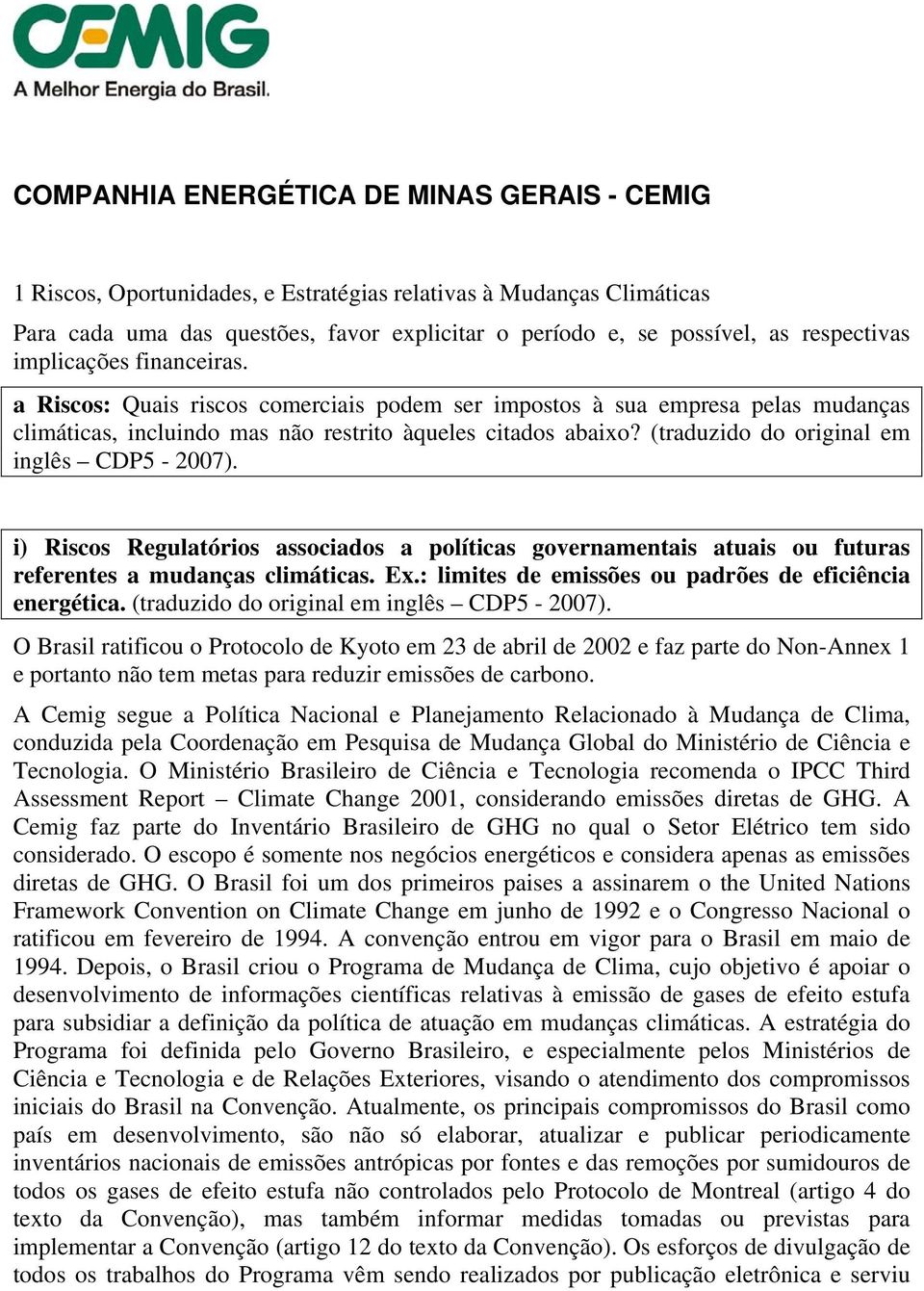 CEMIG
A Melhor Energia do Brasil.

COMPANHIA ENERGÉTICA DE MINAS GERAIS - CEMIG

1 Riscos, Oportunidades, e Estratégias relativas à Mudanças Climáticas

Para cada uma das questões, favor explicitar o período e, se possível, as respectivas implicações financeiras.

a Riscos: Quais riscos comerciais podem ser impostos à sua empresa pelas mudanças climáticas, incluindo mas não restrito àqueles citados abaixo? (traduzido do original em inglês – CDP5 - 2007).

i) Riscos Regulatórios associados a políticas governamentais atuais ou futuras referentes a mudanças climáticas. Ex.: limites de emissões ou padrões de eficiência energética. (traduzido do original em inglês – CDP5 - 2007).

O Brasil ratificou o Protocolo de Kyoto em 23 de abril de 2002 e faz parte do Non-Annex 1 e portanto não tem metas para reduzir emissões de carbono.

A Cemig segue a Política Nacional e Planejamento Relacionado à Mudança de Clima, conduzida pela Coordenação em Pesquisa de Mudança Global do Ministério de Ciência e Tecnologia. O Ministério Brasileiro de Ciência e Tecnologia recomenda o IPCC Third Assessment Report – Climate Change 2001, considerando emissões diretas de GHG. A Cemig faz parte do Inventário Brasileiro de GHG no qual o Setor Elétrico tem sido considerado. O escopo é somente nos negócios energéticos e considera apenas as emissões diretas de GHG. O Brasil foi um dos primeiros paises a assinarem o the United Nations Framework Convention on Climate Change em junho de 1992 e o Congresso Nacional o ratificou em fevereiro de 1994. A convenção entrou em vigor para o Brasil em maio de 1994. Depois, o Brasil criou o Programa de Mudança de Clima, cujo objetivo é apoiar o desenvolvimento de informações científicas relativas à emissão de gases de efeito estufa para subsidiar a definição da política de atuação em mudanças climáticas. A estratégia do Programa foi definida pelo Governo Brasileiro, e especialmente pelos Ministérios de Ciência e Tecnologia e de Relações Exteriores, visando o atendimento dos compromissos iniciais do Brasil na Convenção. Atualmente, os principais compromissos do Brasil como país em desenvolvimento, são não só elaborar, atualizar e publicar periodicamente inventários nacionais de emissões antrópicas por fontes e das remoções por sumidouros de todos os gases de efeito estufa não controlados pelo Protocolo de Montreal (artigo 4 do texto da Convenção), mas também informar medidas tomadas ou previstas para implementar a Convenção (artigo 12 do texto da Convenção). Os esforços de divulgação de todos os trabalhos do Programa vêm sendo realizados por publicação eletrônica e serviu